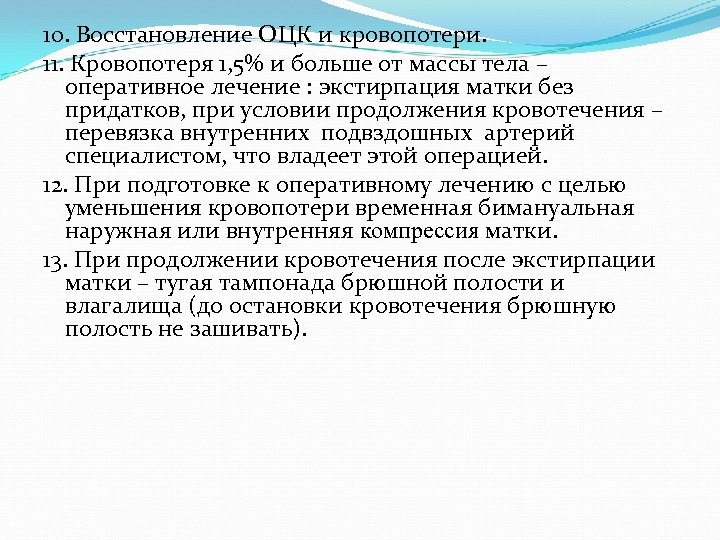 10. Восстановление ОЦК и кровопотери.

11. Кровопотеря 1,5% и больше от массы тела – оперативное лечение : экстирпация матки без придатков, при условии продолжения кровотечения – перевязка внутренних подвздошных артерий специалистом, что владеет этой операцией.

12. При подготовке к оперативному лечению с целью уменьшения кровопотери временная бимануальная наружная или внутренняя компрессия матки.

13. При продолжении кровотечения после экстирпации матки – тугая тампонада брюшной полости и влагалища (до остановки кровотечения брюшную полость не зашивать).